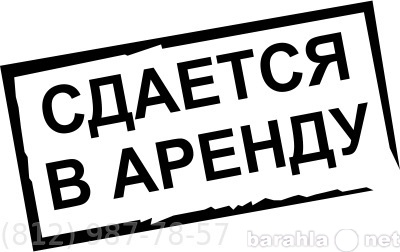 СДАЕТСЯ
В АРЕНДУ

(812) 987-78-57

barahla net